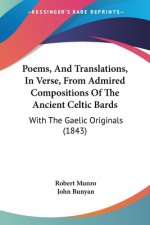 KESSINGER'S RARE REPRINTS

Poems, And Translations, In Verse, From Admired Compositions Of The Ancient Celtic Bards

With The Gaelic Originals (1843)

Robert Munro
John Bunyan